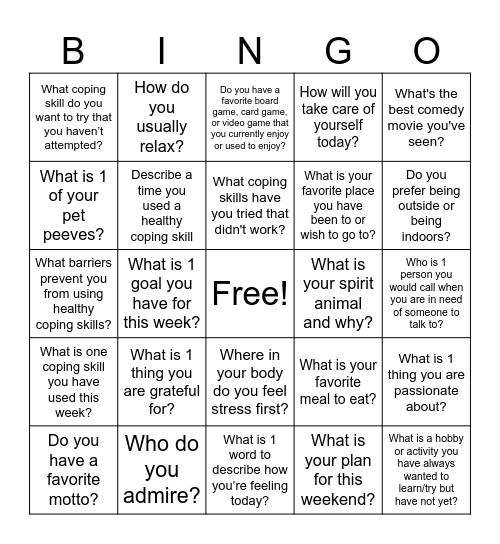 | B | I | N | G | O |
|---|---|---|---|---|
| What coping skill do you want to try that you haven’t attempted? | How do you usually relax? | Do you have a favorite board game, card game, or video game that you currently enjoy or used to enjoy? | How will you take care of yourself today? | What's the best comedy movie you've seen? |
| What is 1 of your pet peeves? | Describe a time you used a healthy coping skill | What coping skills have you tried that didn't work? | What is your favorite place you have been to or wish to go to? | Do you prefer being outside or being indoors? |
| What barriers prevent you from using healthy coping skills? | What is 1 goal you have for this week? | Free! | What is your spirit animal and why? | Who is 1 person you would call when you are in need of someone to talk to? |
| What is one coping skill you have used this week? | What is 1 thing you are grateful for? | Where in your body do you feel stress first? | What is your favorite meal to eat? | What is 1 thing you are passionate about? |
| Do you have a favorite motto? | Who do you admire? | What is 1 word to describe how you’re feeling today? | What is your plan for this weekend? | What is a hobby or activity you have always wanted to learn/try but have not yet? |